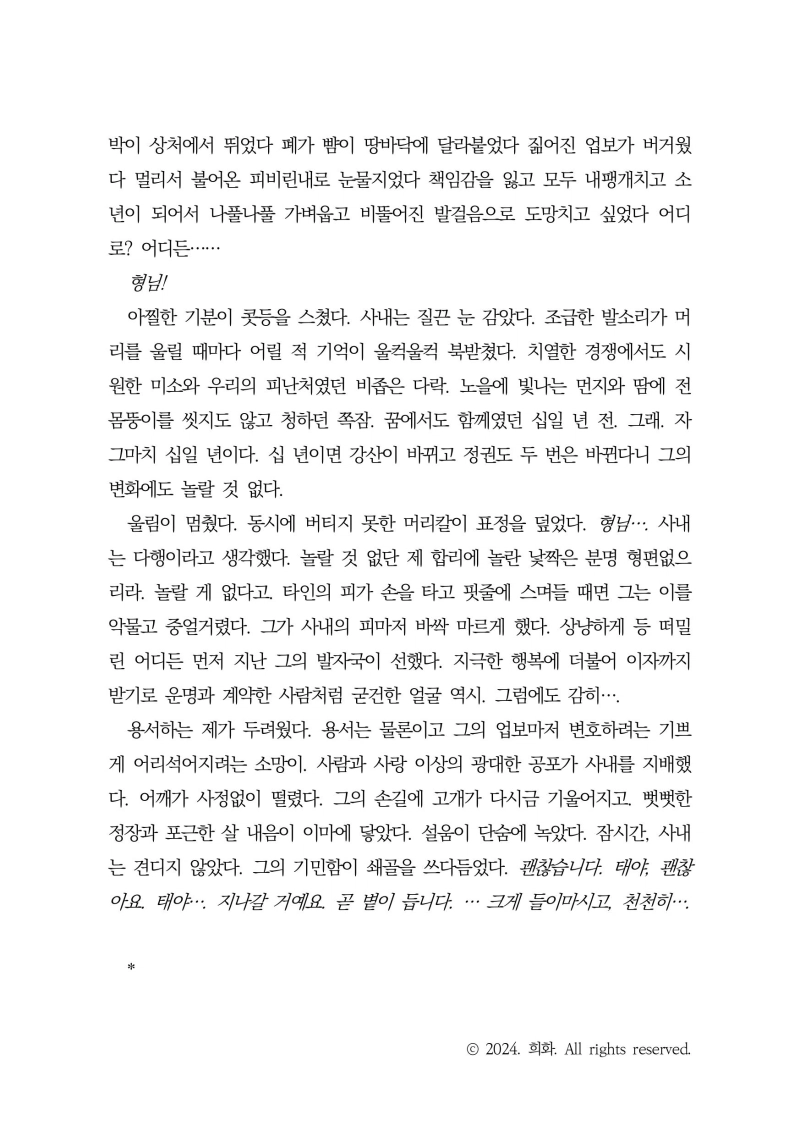 박이 상처에서 뛰었다 폐가 뺨이 땅바닥에 달라붙었다 짊어진 업보가 버거웠다 멀리서 불어온 피비린내로 눈물지었다 책임감을 잃고 모두 내팽개치고 소년이 되어서 나풀나풀 가벼웁고 비뚤어진 발걸음으로 도망치고 싶었다 어디로? 어디든……

형님!

아찔한 기분이 콧등을 스쳤다. 사내는 질끈 눈 감았다. 조급한 발소리가 머리를 울릴 때마다 어릴 적 기억이 울컥울컥 북받쳤다. 치열한 경쟁에서도 시원한 미소와 우리의 피난처였던 비좁은 다락. 노을에 빛나는 먼지와 땀에 전 몸뚱이를 씻지도 않고 청하던 쪽잠. 꿈에서도 함께였던 십일 년 전. 그래. 자그마치 십일 년이다. 십 년이면 강산이 바뀌고 정권도 두 번은 바뀐다니 그의 변화에도 놀랄 것 없다.

울림이 멈췄다. 동시에 버티지 못한 머리칼이 표정을 덮었다. 형님…. 사내는 다행이라고 생각했다. 놀랄 것 없단 제 합리에 놀란 낯짝은 분명 형편없으리라. 놀랄 게 없다고. 타인의 피가 손을 타고 핏줄에 스며들 때면 그는 이를 악물고 중얼거렸다. 그가 사내의 피마저 바싹 마르게 했다. 상냥하게 등 떠밀린 어디든 먼저 지난 그의 발자국이 선했다. 지극한 행복에 더불어 이자까지 받기로 운명과 계약한 사람처럼 굳건한 얼굴 역시. 그럼에도 감히….

용서하는 제가 두려웠다. 용서는 물론이고 그의 업보마저 변호하려는 기쁘게 어리석어지려는 소망이. 사람과 사랑 이상의 광대한 공포가 사내를 지배했다. 어깨가 사정없이 떨렸다. 그의 손길에 고개가 다시금 기울어지고. 뻣뻣한 정장과 포근한 살 내음이 이마에 닿았다. 설움이 단숨에 녹았다. 잠시간, 사내는 견디지 않았다. 그의 기민함이 쇄골을 쓰다듬었다. 괜찮습니다. 태야, 괜찮아요. 태야…. 지나갈 거예요. 곧 볕이 듭니다. … 크게 들이마시고, 천천히….

*

© 2024. 희화. All rights reserved.